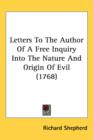 Letters To The Author Of A Free Inquiry Into The Nature And Origin Of Evil (1768)

Richard Shepherd